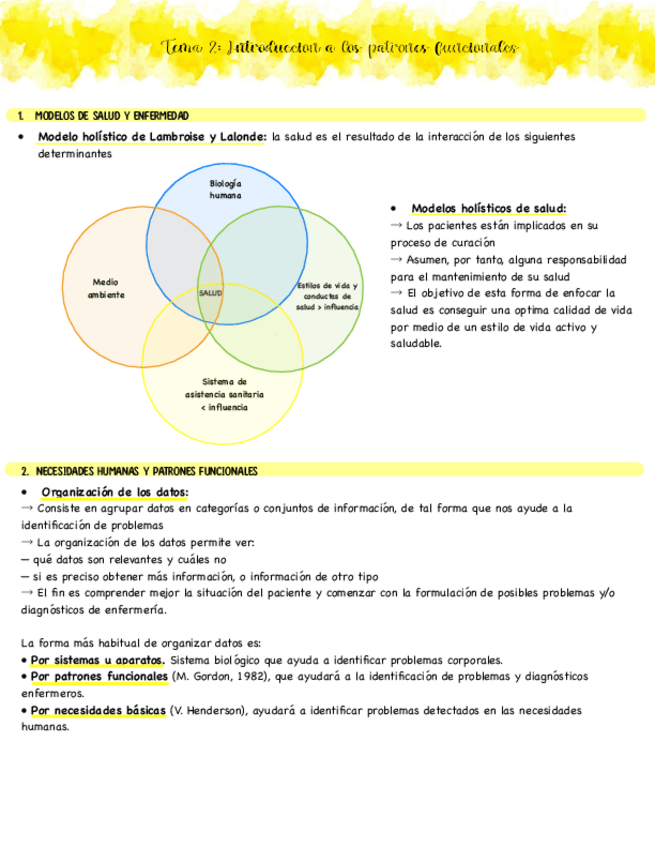 Tema 2: Introduccion a los patrones funcionales

1. MODELOS DE SALUD Y ENFERMEDAD

• Modelo holístico de Lambroise y Lalonde: la salud es el resultado de la interacción de los siguientes determinantes

Biología humana

Medio ambiente

SALUD

Estilos de vida y conductas de salud > influencia

Sistema de asistencia sanitaria < influencia

• Modelos holísticos de salud:
→ Los pacientes están implicados en su proceso de curación
→ Asumen, por tanto, alguna responsabilidad para el mantenimiento de su salud
→ El objetivo de esta forma de enfocar la salud es conseguir una optima calidad de vida por medio de un estilo de vida activo y saludable.

2. NECESIDADES HUMANAS Y PATRONES FUNCIONALES

• Organización de los datos:
→ Consiste en agrupar datos en categorías o conjuntos de información, de tal forma que nos ayude a la identificación de problemas
→ La organización de los datos permite ver:
— qué datos son relevantes y cuáles no
— si es preciso obtener más información, o información de otro tipo
→ El fin es comprender mejor la situación del paciente y comenzar con la formulación de posibles problemas y/o diagnósticos de enfermería.

La forma más habitual de organizar datos es:
• Por sistemas u aparatos. Sistema biológico que ayuda a identificar problemas corporales.
• Por patrones funcionales (M. Gordon, 1982), que ayudará a la identificación de problemas y diagnósticos enfermeros.
• Por necesidades básicas (V. Henderson), ayudará a identificar problemas detectados en las necesidades humanas.